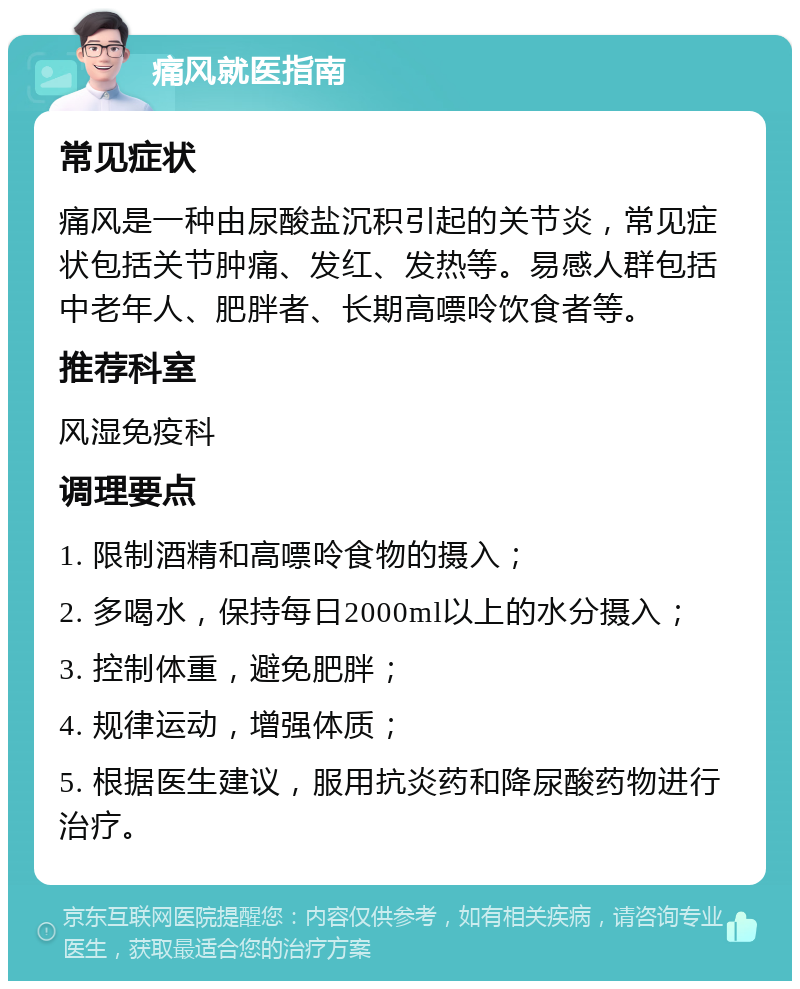 痛风就医指南

常见症状

痛风是一种由尿酸盐沉积引起的关节炎，常见症状包括关节肿痛、发红、发热等。易感人群包括中老年人、肥胖者、长期高嘌呤饮食者等。

推荐科室

风湿免疫科

调理要点

1. 限制酒精和高嘌呤食物的摄入；

2. 多喝水，保持每日2000ml以上的水分摄入；

3. 控制体重，避免肥胖；

4. 规律运动，增强体质；

5. 根据医生建议，服用抗炎药和降尿酸药物进行治疗。

京东互联网医院提醒您：内容仅供参考，如有相关疾病，请咨询专业医生，获取最适合您的治疗方案